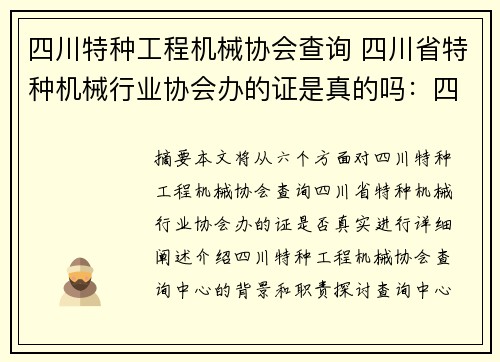 四川特种工程机械协会查询 四川省特种机械行业协会办的证是真的吗：四

摘要本文将从六个方面对四川特种工程机械协会查询四川省特种机械行业协会办的证是否真实进行详细阐述介绍四川特种工程机械协会查询中心的背景和职责探讨查询中心